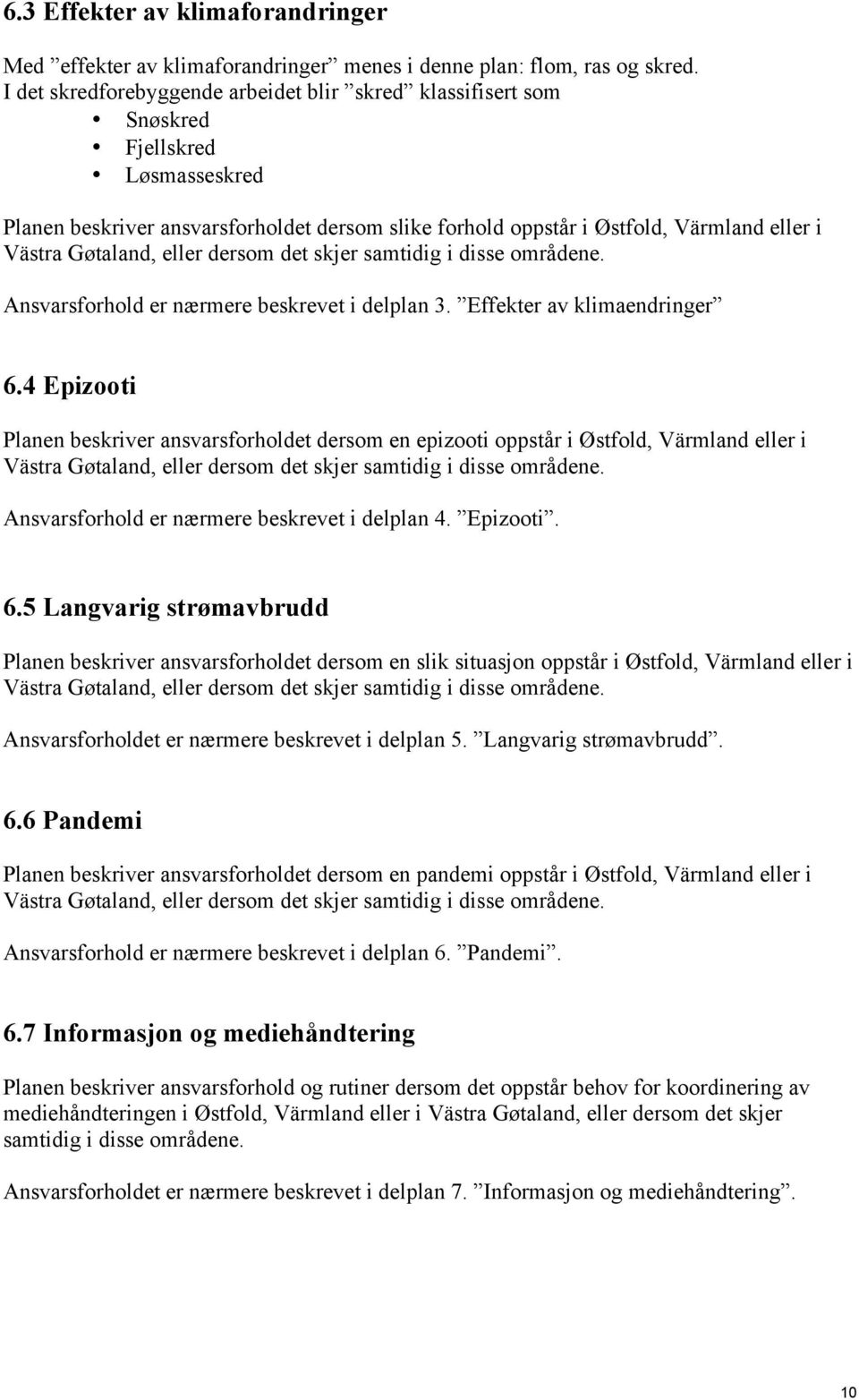 6.3 Effekter av klimaforandringer

Med ”effekter av klimaforandringer” menes i denne plan: flom, ras og skred. I det skredforebyggende arbeidet blir ”skred” klassifisert som

• Snøskred
• Fjellskred
• Løsmasseskred

Planen beskriver ansvarsforholdet dersom slike forhold oppstår i Østfold, Värmland eller i Västra Gøtaland, eller dersom det skjer samtidig i disse områdene.

Ansvarsforhold er nærmere beskrevet i delplan 3. ”Effekter av klimaendringer”

6.4 Epizooti

Planen beskriver ansvarsforholdet dersom en epizooti oppstår i Østfold, Värmland eller i Västra Gøtaland, eller dersom det skjer samtidig i disse områdene.

Ansvarsforhold er nærmere beskrevet i delplan 4. ”Epizooti”.

6.5 Langvarig strømavbrudd

Planen beskriver ansvarsforholdet dersom en slik situasjon oppstår i Østfold, Värmland eller i Västra Gøtaland, eller dersom det skjer samtidig i disse områdene.

Ansvarsforholdet er nærmere beskrevet i delplan 5. ”Langvarig strømavbrudd”.

6.6 Pandemi

Planen beskriver ansvarsforholdet dersom en pandemi oppstår i Østfold, Värmland eller i Västra Gøtaland, eller dersom det skjer samtidig i disse områdene.

Ansvarsforhold er nærmere beskrevet i delplan 6. ”Pandemi”.

6.7 Informasjon og mediehåndtering

Planen beskriver ansvarsforhold og rutiner dersom det oppstår behov for koordinering av mediehåndteringen i Østfold, Värmland eller i Västra Gøtaland, eller dersom det skjer samtidig i disse områdene.

Ansvarsforholdet er nærmere beskrevet i delplan 7. ”Informasjon og mediehåndtering”.

10